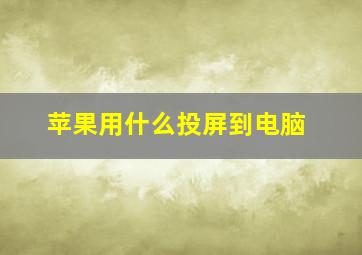 苹果用什么投屏到电脑